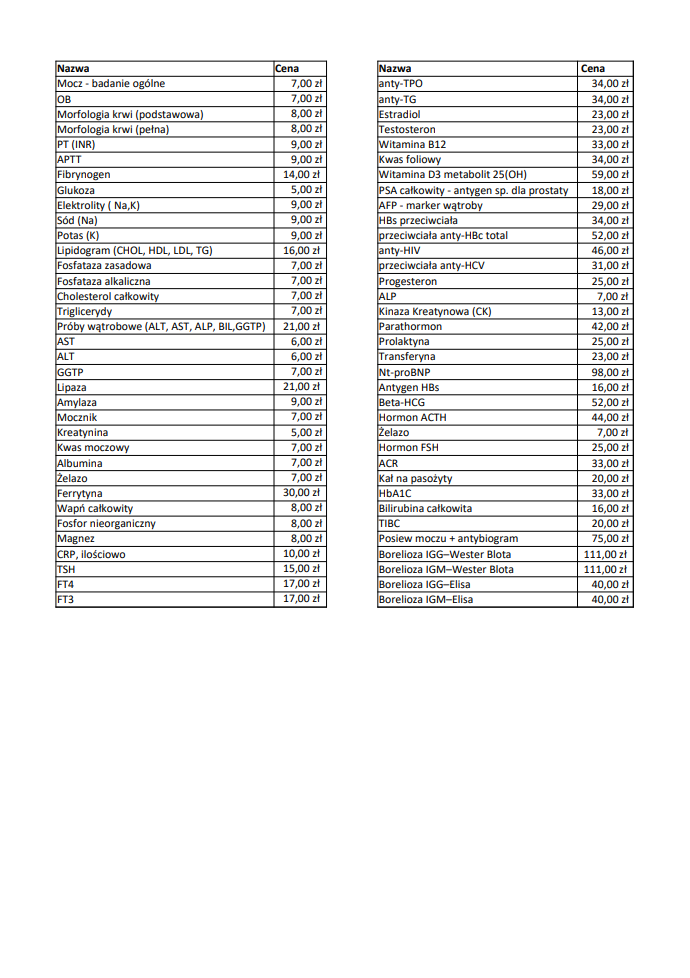 | Nazwa | Cena |
|---|---|
| Mocz - badanie ogólne | 7,00 zł |
| OB | 7,00 zł |
| Morfologia krwi (podstawowa) | 8,00 zł |
| Morfologia krwi (pełna) | 8,00 zł |
| PT (INR) | 9,00 zł |
| APTT | 9,00 zł |
| Fibrynogen | 14,00 zł |
| Glukoza | 5,00 zł |
| Elektrolity ( Na,K) | 9,00 zł |
| Sód (Na) | 9,00 zł |
| Potas (K) | 9,00 zł |
| Lipidogram (CHOL, HDL, LDL, TG) | 16,00 zł |
| Fosfataza zasadowa | 7,00 zł |
| Fosfataza alkaliczna | 7,00 zł |
| Cholesterol całkowity | 7,00 zł |
| Triglicerydy | 7,00 zł |
| Próby wątrobowe (ALT, AST, ALP, BIL,GGTP) | 21,00 zł |
| AST | 6,00 zł |
| ALT | 6,00 zł |
| GGTP | 7,00 zł |
| Lipaza | 21,00 zł |
| Amylaza | 9,00 zł |
| Mocznik | 7,00 zł |
| Kreatynina | 5,00 zł |
| Kwas moczowy | 7,00 zł |
| Albumina | 7,00 zł |
| Żelazo | 7,00 zł |
| Ferrytyna | 30,00 zł |
| Wapń całkowity | 8,00 zł |
| Fosfor nieorganiczny | 8,00 zł |
| Magnez | 8,00 zł |
| CRP, ilościowo | 10,00 zł |
| TSH | 15,00 zł |
| FT4 | 17,00 zł |
| FT3 | 17,00 zł |

| Nazwa | Cena |
|---|---|
| anty-TPO | 34,00 zł |
| anty-TG | 34,00 zł |
| Estradiol | 23,00 zł |
| Testosteron | 23,00 zł |
| Witamina B12 | 33,00 zł |
| Kwas foliowy | 34,00 zł |
| Witamina D3 metabolit 25(OH) | 59,00 zł |
| PSA całkowity - antygen sp. dla prostaty | 18,00 zł |
| AFP - marker wątroby | 29,00 zł |
| HBs przeciwciała | 34,00 zł |
| przeciwciała anty-HBc total | 52,00 zł |
| anty-HIV | 46,00 zł |
| przeciwciała anty-HCV | 31,00 zł |
| Progesteron | 25,00 zł |
| ALP | 7,00 zł |
| Kinaza Kreatynowa (CK) | 13,00 zł |
| Parathormon | 42,00 zł |
| Prolaktyna | 25,00 zł |
| Transferyna | 23,00 zł |
| Nt-proBNP | 98,00 zł |
| Antygen HBs | 16,00 zł |
| Beta-HCG | 52,00 zł |
| Hormon ACTH | 44,00 zł |
| Żelazo | 7,00 zł |
| Hormon FSH | 25,00 zł |
| ACR | 33,00 zł |
| Kał na pasożyty | 20,00 zł |
| HbA1C | 33,00 zł |
| Bilirubina całkowita | 16,00 zł |
| TIBC | 20,00 zł |
| Posiew moczu + antybiogram | 75,00 zł |
| Borelioza IGG–Wester Blota | 111,00 zł |
| Borelioza IGM–Wester Blota | 111,00 zł |
| Borelioza IGG–Elisa | 40,00 zł |
| Borelioza IGM–Elisa | 40,00 zł |